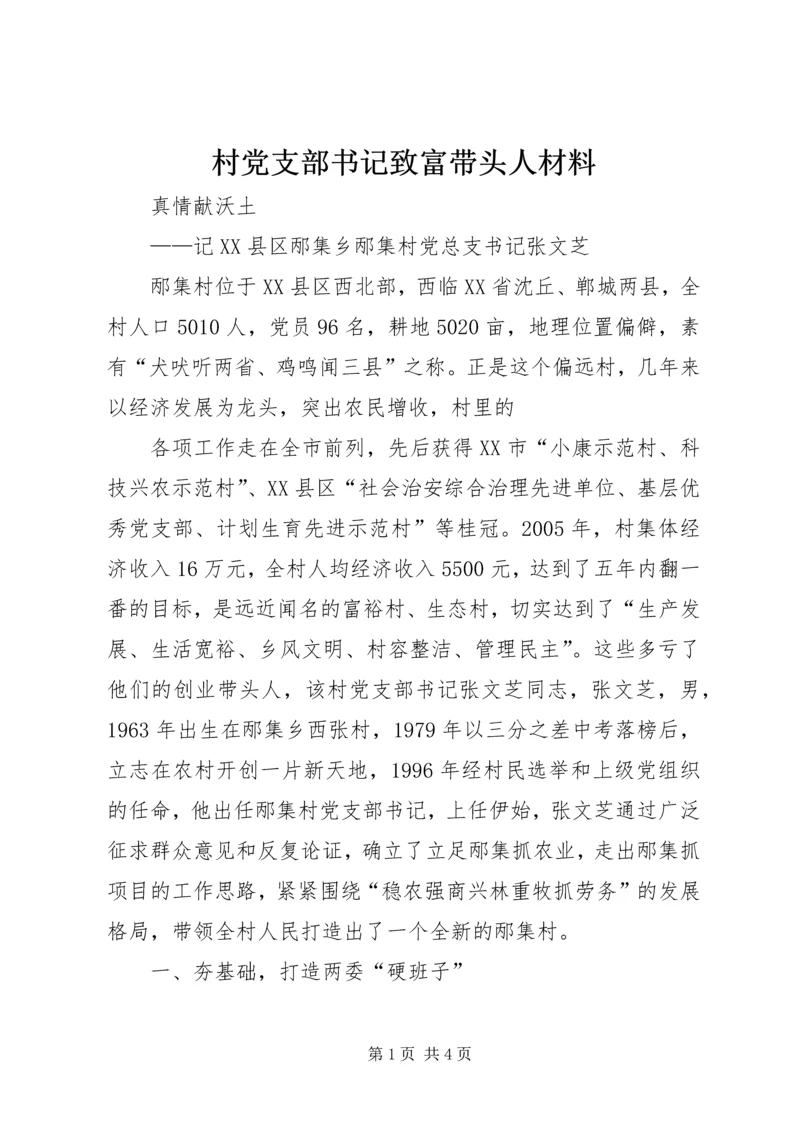 村党支部书记致富带头人材料

真情献沃土

——记XX县区邴集乡邴集村党总支书记张文芝

邴集村位于XX县区西北部，西临XX省沈丘、郸城两县，全村人口5010人，党员96名，耕地5020亩，地理位置偏僻，素有“犬吠听两省、鸡鸣闻三县”之称。正是这个偏远村，几年来以经济发展为龙头，突出农民增收，村里的

各项工作走在全市前列，先后获得XX市“小康示范村、科技兴农示范村”、XX县区“社会治安综合治理先进单位、基层优秀党支部、计划生育先进示范村”等桂冠。2005年，村集体经济收入16万元，全村人均经济收入5500元，达到了五年内翻一番的目标，是远近闻名的富裕村、生态村，切实达到了“生产发展、生活宽裕、乡风文明、村容整洁、管理民主”。这些多亏了他们的创业带头人，该村党支部书记张文芝同志，张文芝，男，1963年出生在邴集乡西张村，1979年以三分之差中考落榜后，立志在农村开创一片新天地，1996年经村民选举和上级党组织的任命，他出任邴集村党支部书记，上任伊始，张文芝通过广泛征求群众意见和反复论证，确立了立足邴集抓农业，走出邴集抓项目的工作思路，紧紧围绕“稳农强商兴林重牧抓劳务”的发展格局，带领全村人民打造出了一个全新的邴集村。

一、夯基础，打造两委“硬班子”

第1页 共4页